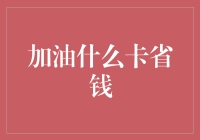 加油什么卡省钱